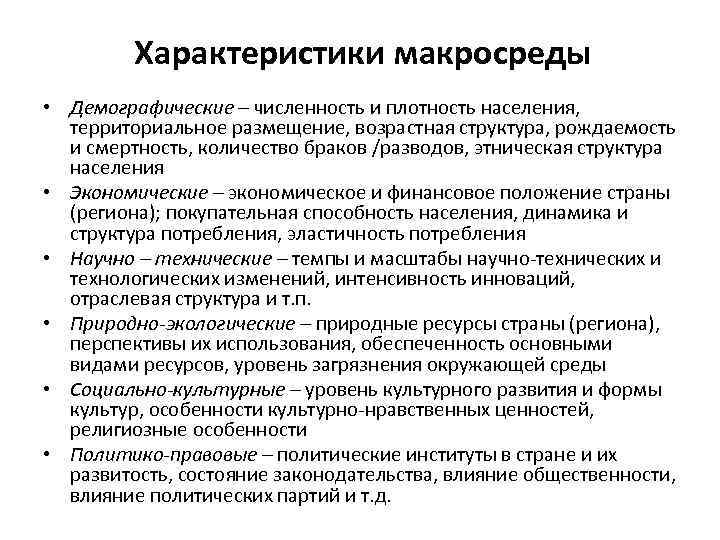 Характеристики макросреды

• Демографические – численность и плотность населения, территориальное размещение, возрастная структура, рождаемость и смертность, количество браков /разводов, этническая структура населения
• Экономические – экономическое и финансовое положение страны (региона); покупательная способность населения, динамика и структура потребления, эластичность потребления
• Научно – технические – темпы и масштабы научно-технических и технологических изменений, интенсивность инноваций, отраслевая структура и т.п.
• Природно-экологические – природные ресурсы страны (региона), перспективы их использования, обеспеченность основными видами ресурсов, уровень загрязнения окружающей среды
• Социально-культурные – уровень культурного развития и формы культур, особенности культурно-нравственных ценностей, религиозные особенности
• Политико-правовые – политические институты в стране и их развитость, состояние законодательства, влияние общественности, влияние политических партий и т.д.